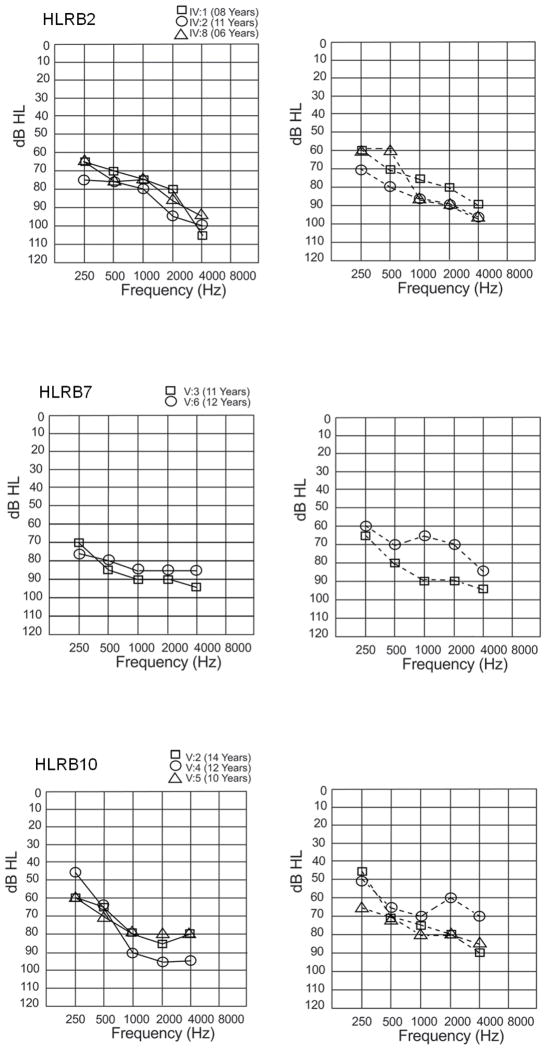 HLRB2

IV:1 (08 Years)
IV:2 (11 Years)
IV:8 (06 Years)

dB HL
0
10
20
30
40
50
60
70
80
90
100
110
120
250 500 1000 2000 4000 8000
Frequency (Hz)

dB HL
0
10
20
30
40
50
60
70
80
90
100
110
120
250 500 1000 2000 4000 8000
Frequency (Hz)

HLRB7

V:3 (11 Years)
V:6 (12 Years)

dB HL
0
10
20
30
40
50
60
70
80
90
100
110
120
250 500 1000 2000 4000 8000
Frequency (Hz)

dB HL
0
10
20
30
40
50
60
70
80
90
100
110
120
250 500 1000 2000 4000 8000
Frequency (Hz)

HLRB10

V:2 (14 Years)
V:4 (12 Years)
V:5 (10 Years)

dB HL
0
10
20
30
40
50
60
70
80
90
100
110
120
250 500 1000 2000 4000 8000
Frequency (Hz)

dB HL
0
10
20
30
40
50
60
70
80
90
100
110
120
250 500 1000 2000 4000 8000
Frequency (Hz)